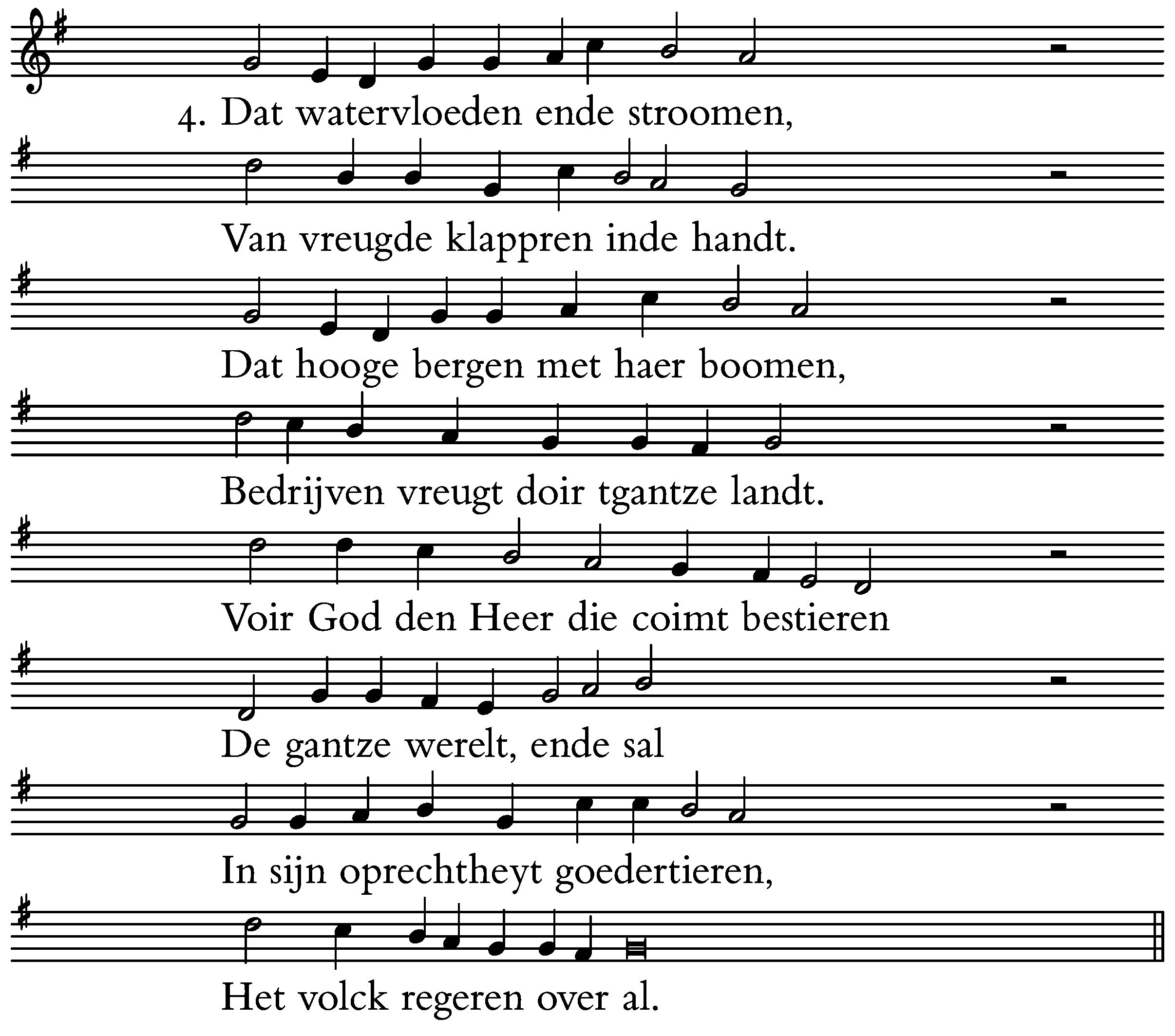 4. Dat watervloeden ende stroomen,

Van vreugde klappren inde handt.

Dat hooge bergen met haer boomen,

Bedrijven vreugt doir tgantze landt.

Voir God den Heer die coimt bestieren

De gantze werelt, ende sal

In sijn oprechtheyt goedertieren,

Het volck regeren over al.